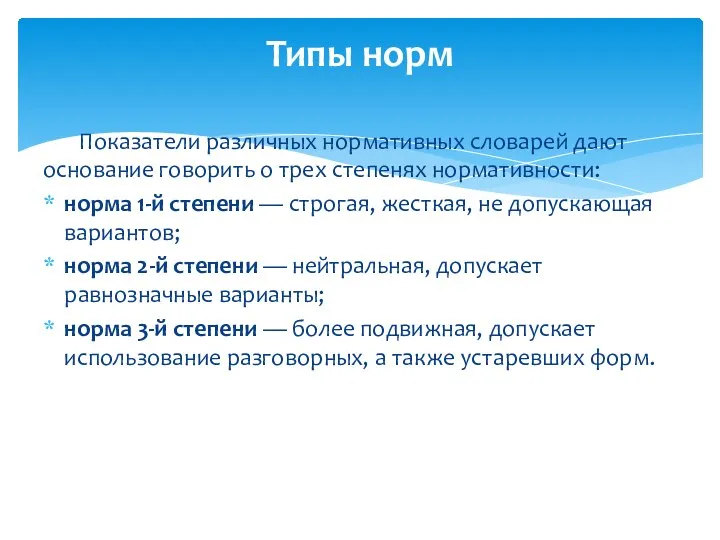 Типы норм

Показатели различных нормативных словарей дают основание говорить о трех степенях нормативности:

* норма 1-й степени — строгая, жесткая, не допускающая вариантов;
* норма 2-й степени — нейтральная, допускает равнозначные варианты;
* норма 3-й степени — более подвижная, допускает использование разговорных, а также устаревших форм.